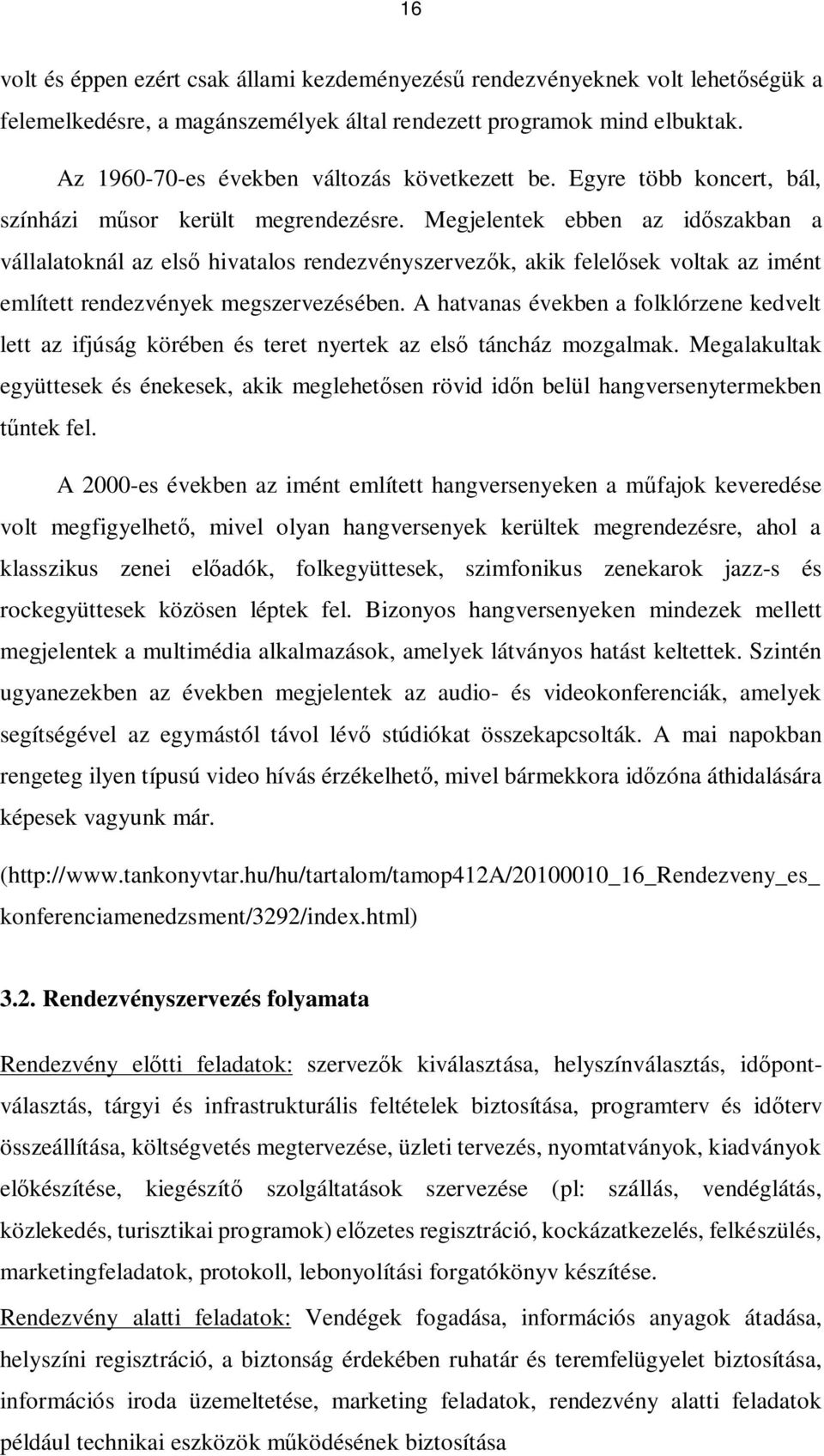 16

volt és éppen ezért csak állami kezdeményezésű rendezvényeknek volt lehetőségük a felemelkedésre, a magánszemélyek által rendezett programok mind elbuktak.

Az 1960-70-es években változás következett be. Egyre több koncert, bál, színházi műsor került megrendezésre. Megjelentek ebben az időszakban a vállalatoknál az első hivatalos rendezvényszervezők, akik felelősek voltak az imént említett rendezvények megszervezésében. A hatvanas években a folklórzene kedvelt lett az ifjúság körében és teret nyertek az első táncház mozgalmak. Megalakultak együttesek és énekesek, akik meglehetősen rövid időn belül hangversenytermekben tűntek fel.

A 2000-es években az imént említett hangversenyeken a műfajok keveredése volt megfigyelhető, mivel olyan hangversenyek kerültek megrendezésre, ahol a klasszikus zenei előadók, folkegyüttesek, szimfonikus zenekarok jazz-s és rockegyüttesek közösen léptek fel. Bizonyos hangversenyeken mindezek mellett megjelentek a multimédia alkalmazások, amelyek látványos hatást keltettek. Szintén ugyanezekben az években megjelentek az audio- és videokonferenciák, amelyek segítségével az egymástól távol lévő stúdiókat összekapcsolták. A mai napokban rengeteg ilyen típusú video hívás érzékelhető, mivel bármekkora időzóna áthidalására képesek vagyunk már.

(http://www.tankonyvtar.hu/hu/tartalom/tamop412A/20100010_16_Rendezveny_es_ konferenciamenedzsment/3292/index.html)

3.2. Rendezvényszervezés folyamata

Rendezvény előtti feladatok: szervezők kiválasztása, helyszínválasztás, időpontválasztás, tárgyi és infrastrukturális feltételek biztosítása, programterv és időterv összeállítása, költségvetés megtervezése, üzleti tervezés, nyomtatványok, kiadványok előkészítése, kiegészítő szolgáltatások szervezése (pl: szállás, vendéglátás, közlekedés, turisztikai programok) előzetes regisztráció, kockázatkezelés, felkészülés, marketingfeladatok, protokoll, lebonyolítási forgatókönyv készítése.

Rendezvény alatti feladatok: Vendégek fogadása, információs anyagok átadása, helyszíni regisztráció, a biztonság érdekében ruhatár és teremfelügyelet biztosítása, információs iroda üzemeltetése, marketing feladatok, rendezvény alatti feladatok például technikai eszközök működésének biztosítása